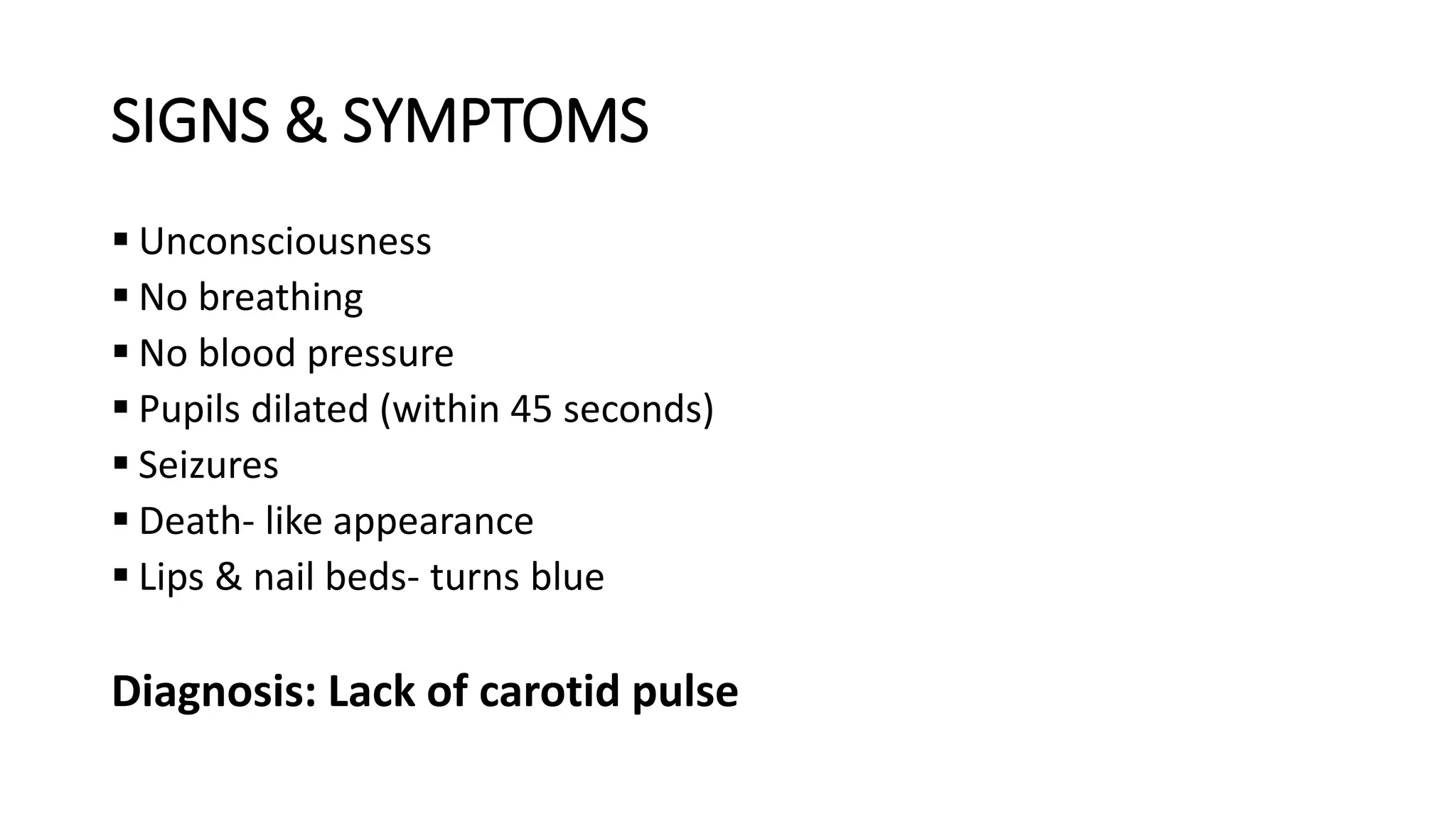 SIGNS & SYMPTOMS

• Unconsciousness
• No breathing
• No blood pressure
• Pupils dilated (within 45 seconds)
• Seizures
• Death- like appearance
• Lips & nail beds- turns blue

Diagnosis: Lack of carotid pulse